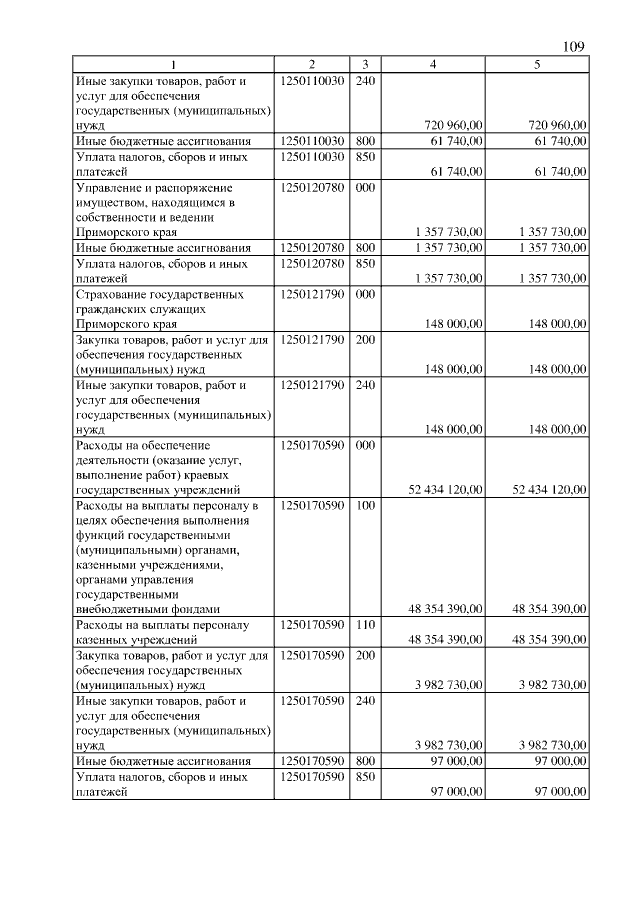 109

| 1 | 2 | 3 | 4 | 5 |
|---|---|---|---|---|
| Иные закупки товаров, работ и услуг для обеспечения государственных (муниципальных) нужд | 1250110030 | 240 | 720 960,00 | 720 960,00 |
| Иные бюджетные ассигнования | 1250110030 | 800 | 61 740,00 | 61 740,00 |
| Уплата налогов, сборов и иных платежей | 1250110030 | 850 | 61 740,00 | 61 740,00 |
| Управление и распоряжение имуществом, находящимся в собственности и ведении Приморского края | 1250120780 | 000 | 1 357 730,00 | 1 357 730,00 |
| Иные бюджетные ассигнования | 1250120780 | 800 | 1 357 730,00 | 1 357 730,00 |
| Уплата налогов, сборов и иных платежей | 1250120780 | 850 | 1 357 730,00 | 1 357 730,00 |
| Страхование государственных гражданских служащих Приморского края | 1250121790 | 000 | 148 000,00 | 148 000,00 |
| Закупка товаров, работ и услуг для обеспечения государственных (муниципальных) нужд | 1250121790 | 200 | 148 000,00 | 148 000,00 |
| Иные закупки товаров, работ и услуг для обеспечения государственных (муниципальных) нужд | 1250121790 | 240 | 148 000,00 | 148 000,00 |
| Расходы на обеспечение деятельности (оказание услуг, выполнение работ) краевых государственных учреждений | 1250170590 | 000 | 52 434 120,00 | 52 434 120,00 |
| Расходы на выплаты персоналу в целях обеспечения выполнения функций государственными (муниципальными) органами, казенными учреждениями, органами управления государственными внебюджетными фондами | 1250170590 | 100 | 48 354 390,00 | 48 354 390,00 |
| Расходы на выплаты персоналу казенных учреждений | 1250170590 | 110 | 48 354 390,00 | 48 354 390,00 |
| Закупка товаров, работ и услуг для обеспечения государственных (муниципальных) нужд | 1250170590 | 200 | 3 982 730,00 | 3 982 730,00 |
| Иные закупки товаров, работ и услуг для обеспечения государственных (муниципальных) нужд | 1250170590 | 240 | 3 982 730,00 | 3 982 730,00 |
| Иные бюджетные ассигнования | 1250170590 | 800 | 97 000,00 | 97 000,00 |
| Уплата налогов, сборов и иных платежей | 1250170590 | 850 | 97 000,00 | 97 000,00 |